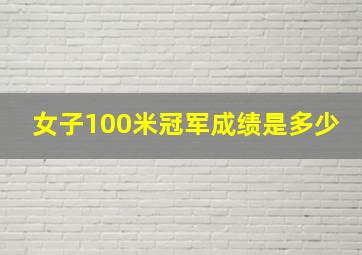 女子100米冠军成绩是多少